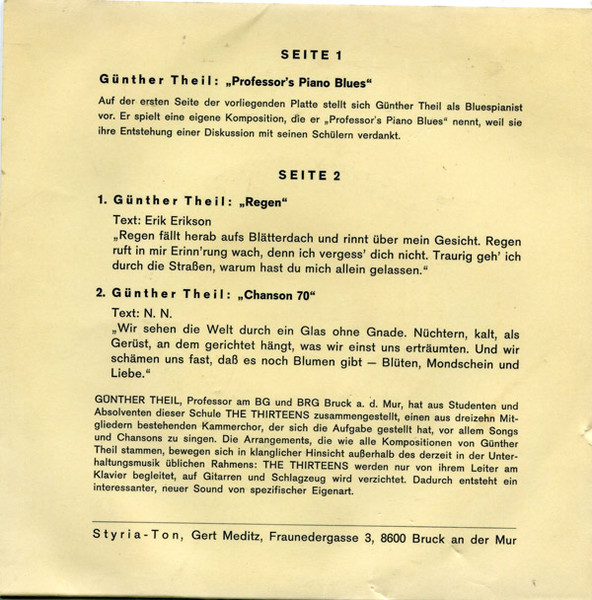 SEITE 1

Günther Theil: „Professor's Piano Blues"

Auf der ersten Seite der vorliegenden Platte stellt sich Günther Theil als Bluespianist vor. Er spielt eine eigene Komposition, die er „Professor's Piano Blues" nennt, weil sie ihre Entstehung einer Diskussion mit seinen Schülern verdankt.

SEITE 2

1. Günther Theil: „Regen"

Text: Erik Erikson

„Regen fällt herab aufs Blätterdach und rinnt über mein Gesicht. Regen ruft in mir Erinn'rung wach, denn ich vergess' dich nicht. Traurig geh' ich durch die Straßen, warum hast du mich allein gelassen."

2. Günther Theil: „Chanson 70"

Text: N. N.

„Wir sehen die Welt durch ein Glas ohne Gnade. Nüchtern, kalt, als Gerüst, an dem gerichtet hängt, was wir einst uns erträumten. Und wir schämen uns fast, daß es noch Blumen gibt — Blüten, Mondschein und Liebe."

GÜNTHER THEIL, Professor am BG und BRG Bruck a. d. Mur, hat aus Studenten und Absolventen dieser Schule THE THIRTEENS zusammengestellt, einen aus dreizehn Mitgliedern bestehenden Kammerchor, der sich die Aufgabe gestellt hat, vor allem Songs und Chansons zu singen. Die Arrangements, die wie alle Kompositionen von Günther Theil stammen, bewegen sich in klanglicher Hinsicht außerhalb des derzeit in der Unterhaltungsmusik üblichen Rahmens: THE THIRTEENS werden nur von ihrem Leiter am Klavier begleitet, auf Gitarren und Schlagzeug wird verzichtet. Dadurch entsteht ein interessanter, neuer Sound von spezifischer Eigenart.

Styria-Ton, Gert Meditz, Fraunedergasse 3, 8600 Bruck an der Mur